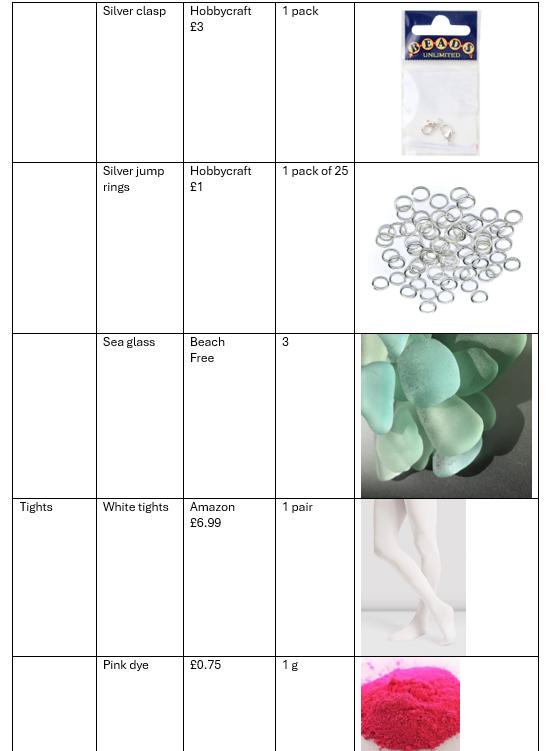 |  | Silver clasp | Hobbycraft £3 | 1 pack | BEADS UNLIMITED |
|---|---|---|---|---|
|  | Silver jump rings | Hobbycraft £1 | 1 pack of 25 |  |
|  | Sea glass | Beach Free | 3 |  |
| Tights | White tights | Amazon £6.99 | 1 pair |  |
|  | Pink dye | £0.75 | 1 g |  |